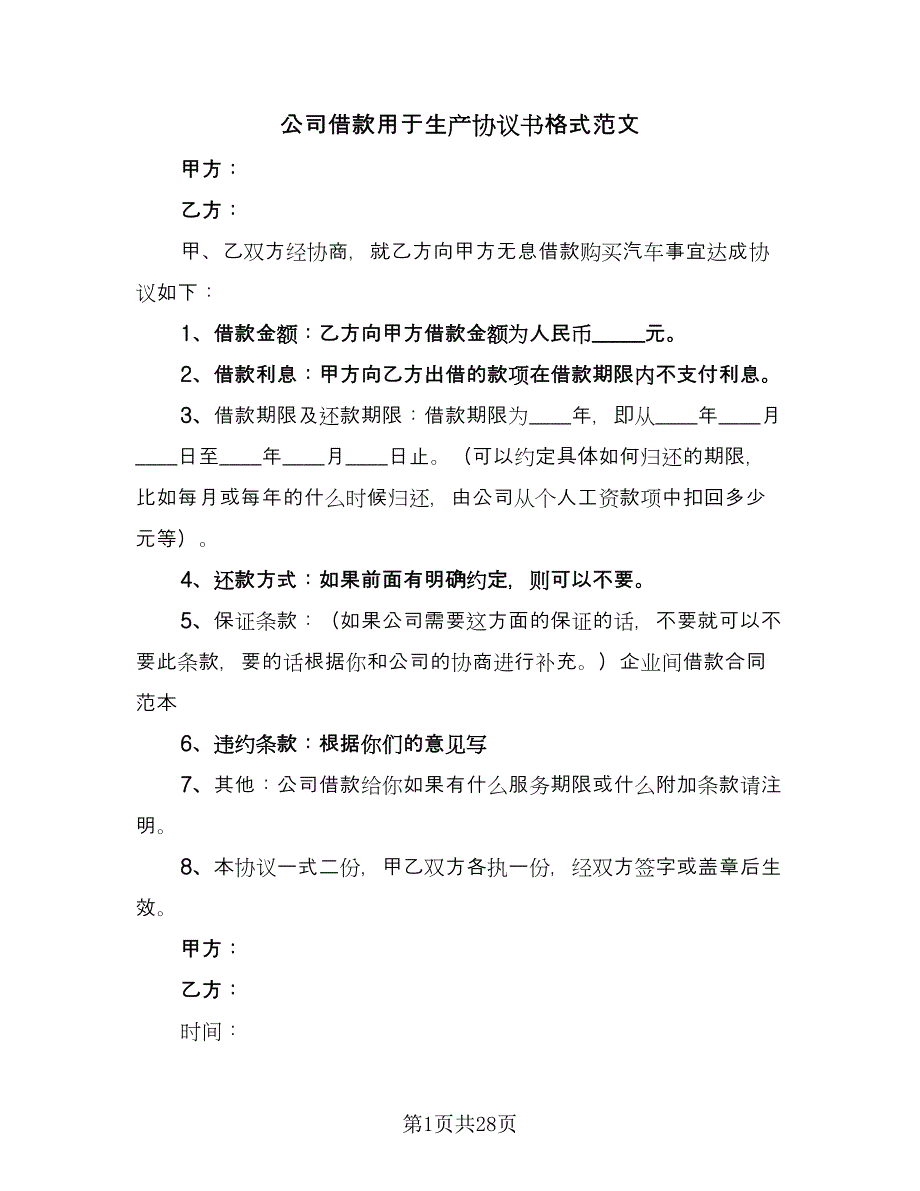 公司借款用于生产协议书格式范文

甲方：

乙方：

甲、乙双方经协商，就乙方向甲方无息借款购买汽车事宜达成协议如下：

1、借款金额：乙方向甲方借款金额为人民币_____元。

2、借款利息：甲方向乙方出借的款项在借款期限内不支付利息。

3、借款期限及还款期限：借款期限为____年，即从____年____月____日至____年____月____日止。（可以约定具体如何归还的期限，比如每月或每年的什么时候归还，由公司从个人工资款项中扣回多少元等）。

4、还款方式：如果前面有明确约定，则可以不要。

5、保证条款：（如果公司需要这方面的保证的话，不要就可以不要此条款，要的话根据你和公司的协商进行补充。）企业间借款合同范本

6、违约条款：根据你们的意见写

7、其他：公司借款给你如果有什么服务期限或什么附加条款请注明。

8、本协议一式二份，甲乙双方各执一份，经双方签字或盖章后生效。

甲方：

乙方：

时间：

第1页共28页